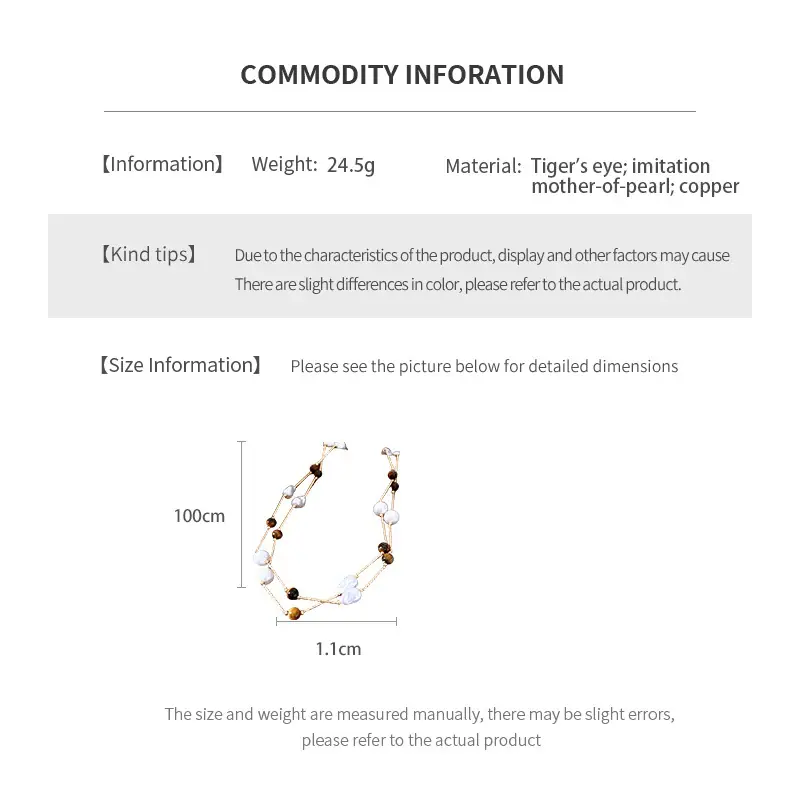 COMMODITY INFORATION

【Information】 Weight: 24.5g Material: Tiger's eye; imitation mother-of-pearl; copper

【Kind tips】 Due to the characteristics of the product, display and other factors may cause There are slight differences in color, please refer to the actual product.

【Size Information】 Please see the picture below for detailed dimensions

100cm

1.1cm

The size and weight are measured manually, there may be slight errors, please refer to the actual product